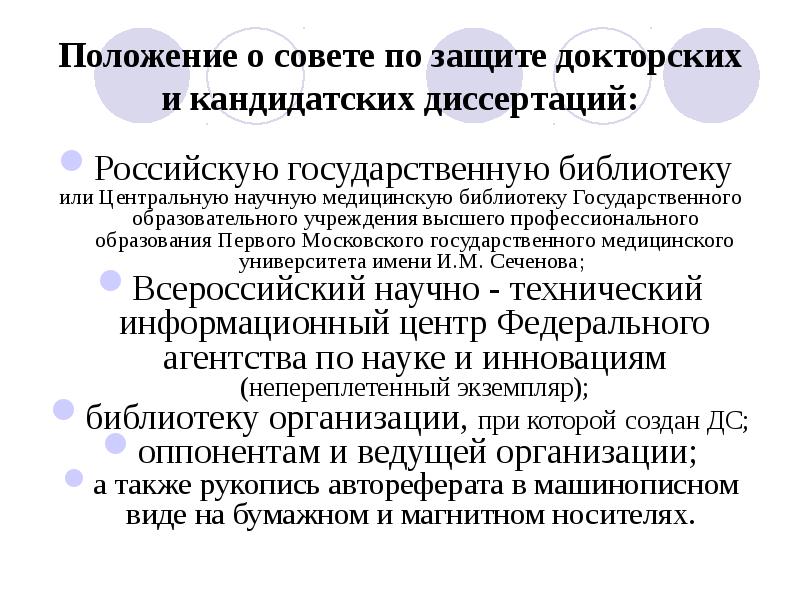 Положение о совете по защите докторских и кандидатских диссертаций:

Российскую государственную библиотеку или Центральную научную медицинскую библиотеку Государственного образовательного учреждения высшего профессионального образования Первого Московского государственного медицинского университета имени И.М. Сеченова;

Всероссийский научно - технический информационный центр Федерального агентства по науке и инновациям (непереплетенный экземпляр);

библиотеку организации, при которой создан ДС;

оппонентам и ведущей организации;

а также рукопись автореферата в машинописном виде на бумажном и магнитном носителях.